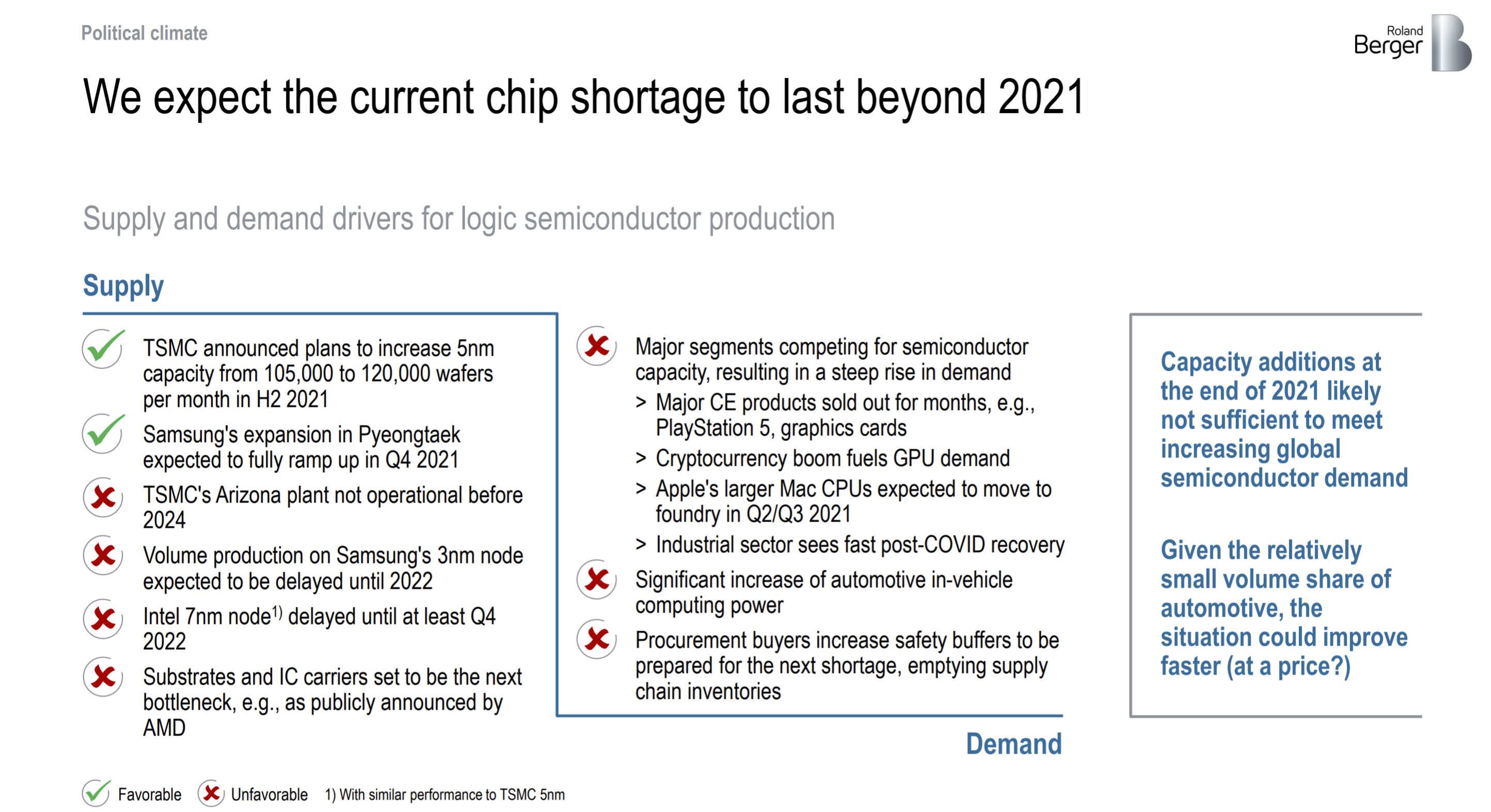 Political climate

Roland Berger

We expect the current chip shortage to last beyond 2021

Supply and demand drivers for logic semiconductor production

Supply

TSMC announced plans to increase 5nm capacity from 105,000 to 120,000 wafers per month in H2 2021

Samsung's expansion in Pyeongtaek expected to fully ramp up in Q4 2021

TSMC's Arizona plant not operational before 2024

Volume production on Samsung's 3nm node expected to be delayed until 2022

Intel 7nm node$^{1)}$ delayed until at least Q4 2022

Substrates and IC carriers set to be the next bottleneck, e.g., as publicly announced by AMD

Major segments competing for semiconductor capacity, resulting in a steep rise in demand
> Major CE products sold out for months, e.g., PlayStation 5, graphics cards
> Cryptocurrency boom fuels GPU demand
> Apple's larger Mac CPUs expected to move to foundry in Q2/Q3 2021
> Industrial sector sees fast post-COVID recovery

Significant increase of automotive in-vehicle computing power

Procurement buyers increase safety buffers to be prepared for the next shortage, emptying supply chain inventories

Demand

Capacity additions at the end of 2021 likely not sufficient to meet increasing global semiconductor demand

Given the relatively small volume share of automotive, the situation could improve faster (at a price?)

Favorable Unfavorable 1) With similar performance to TSMC 5nm